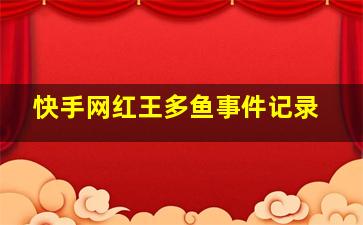 快手网红王多鱼事件记录